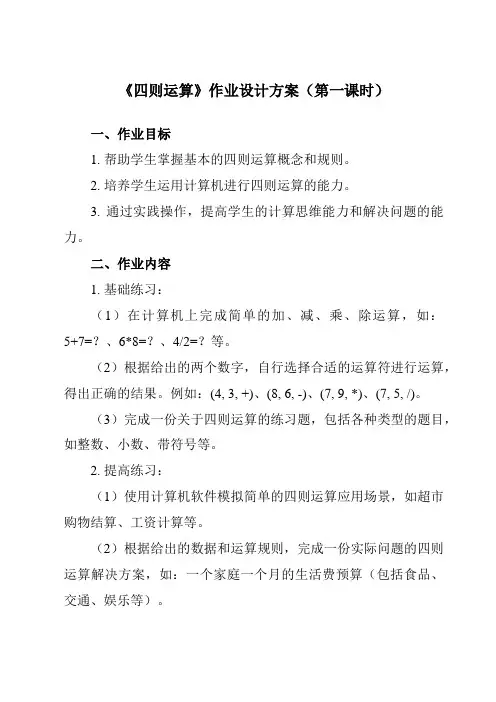 《四则运算》作业设计方案（第一课时）

一、作业目标

1. 帮助学生掌握基本的四则运算概念和规则。

2. 培养学生运用计算机进行四则运算的能力。

3. 通过实践操作，提高学生的计算思维能力和解决问题的能力。

二、作业内容

1. 基础练习：

（1）在计算机上完成简单的加、减、乘、除运算，如：5+7=？、6*8=？、4/2=？等。

（2）根据给出的两个数字，自行选择合适的运算符进行运算，得出正确的结果。例如：(4, 3, +)、(8, 6, -)、(7, 9, *)、(7, 5, /)。

（3）完成一份关于四则运算的练习题，包括各种类型的题目，如整数、小数、带符号等。

2. 提高练习：

（1）使用计算机软件模拟简单的四则运算应用场景，如超市购物结算、工资计算等。

（2）根据给出的数据和运算规则，完成一份实际问题的四则运算解决方案，如：一个家庭一个月的生活费预算（包括食品、交通、娱乐等）。